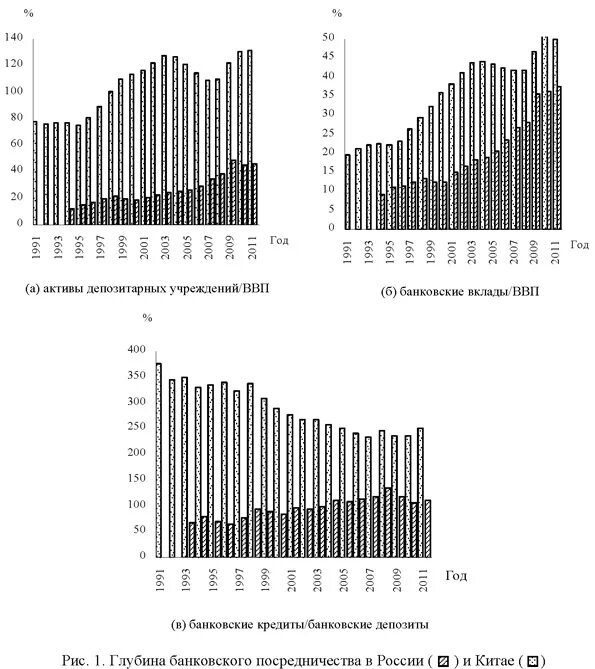 %
140
120
100
80
60
40
20
0
1991
1993
1995
1997
1999
2001
2003
2005
2007
2009
2011
Год

(а) активы депозитарных учреждений/ВВП

%
50
45
40
35
30
25
20
15
10
5
0
1991
1993
1995
1997
1999
2001
2003
2005
2007
2009
2011
Год

(б) банковские вклады/ВВП

%
400
350
300
250
200
150
100
50
0
1991
1993
1995
1997
1999
2001
2003
2005
2007
2009
2011
Год

(в) банковские кредиты/банковские депозиты

Рис. 1. Глубина банковского посредничества в России ( ) и Китае ( )